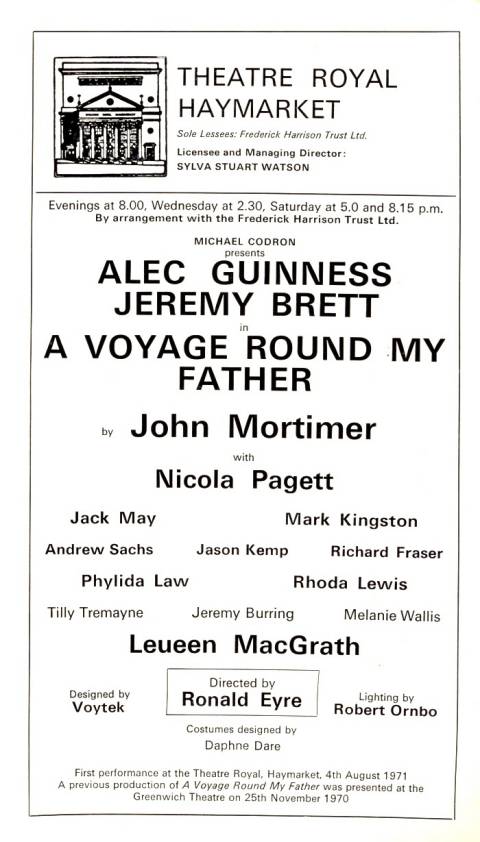 THEATRE ROYAL HAYMARKET

Sole Lessees: Frederick Harrison Trust Ltd.

Licensee and Managing Director: SYLVA STUART WATSON

Evenings at 8.00, Wednesday at 2.30, Saturday at 5.0 and 8.15 p.m. By arrangement with the Frederick Harrison Trust Ltd.

MICHAEL CODRON presents

ALEC GUINNESS
JEREMY BRETT

in

A VOYAGE ROUND MY FATHER

by John Mortimer

with

Nicola Pagett

Jack May

Mark Kingston

Andrew Sachs

Jason Kemp

Richard Fraser

Phylida Law

Rhoda Lewis

Tilly Tremayne

Jeremy Burring

Melanie Wallis

Leueen MacGrath

Designed by Voytek

Directed by Ronald Eyre

Lighting by Robert Ornbo

Costumes designed by Daphne Dare

First performance at the Theatre Royal, Haymarket, 4th August 1971
A previous production of A Voyage Round My Father was presented at the Greenwich Theatre on 25th November 1970